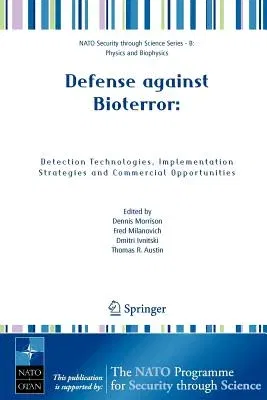 NATO Security through Science Series - B: Physics and Biophysics

Defense against Bioterror:

Detection Technologies, Implementation Strategies and Commercial Opportunities

Edited by
Dennis Morrison
Fred Milanovich
Dmitri Ivnitski
Thomas R. Austin

Springer

NATO OTAN

This publication is supported by:

The NATO Programme for Security through Science